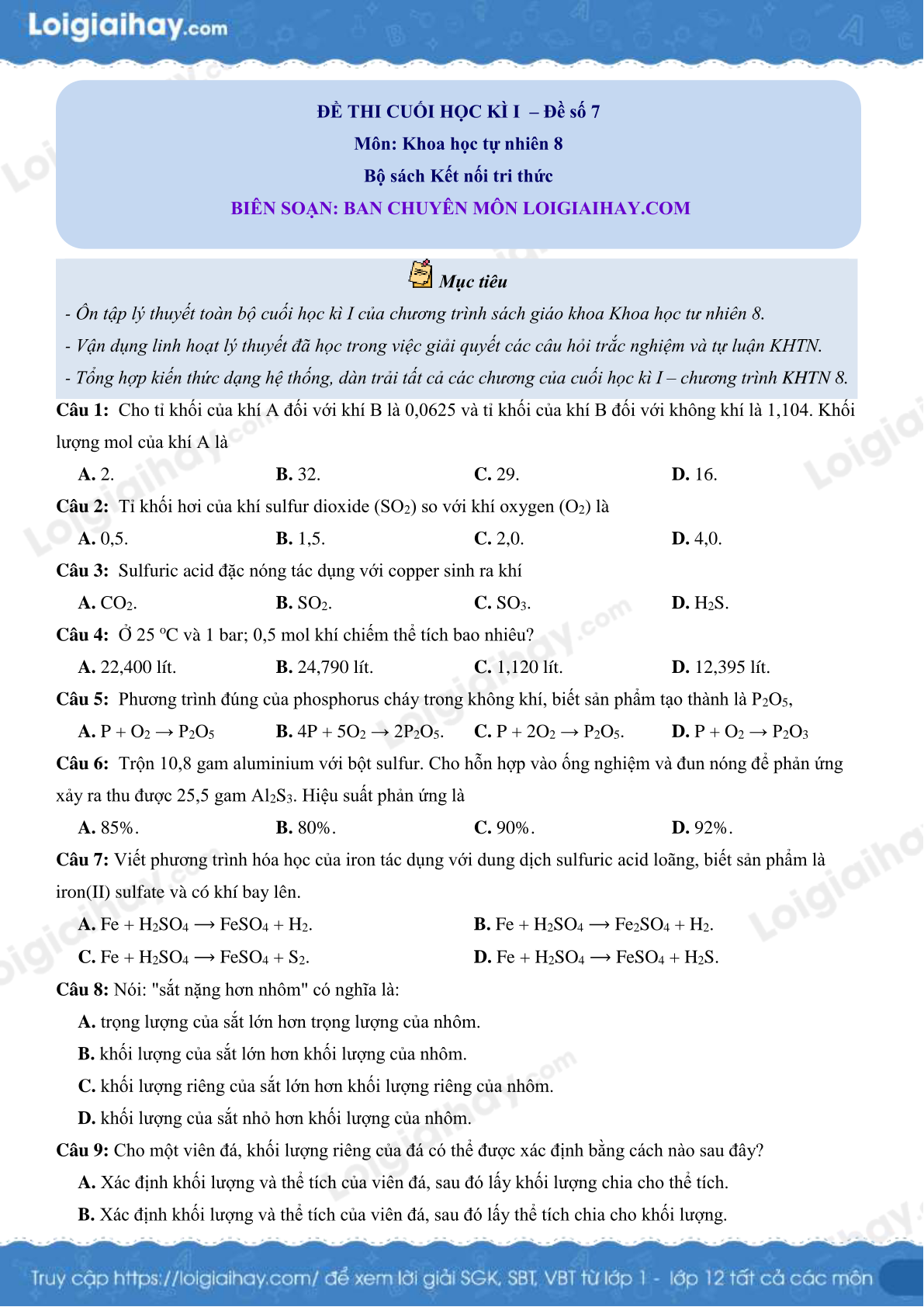 Loigiaihay.com

ĐỀ THI CUỐI HỌC KÌ I – Đề số 7
Môn: Khoa học tự nhiên 8
Bộ sách Kết nối tri thức
BIÊN SOẠN: BAN CHUYÊN MÔN LOIGIAIHAY.COM

Mục tiêu
- Ôn tập lý thuyết toàn bộ cuối học kì I của chương trình sách giáo khoa Khoa học tư nhiên 8.
- Vận dụng linh hoạt lý thuyết đã học trong việc giải quyết các câu hỏi trắc nghiệm và tự luận KHTN.
- Tổng hợp kiến thức dạng hệ thống, dàn trải tất cả các chương của cuối học kì I – chương trình KHTN 8.

Câu 1: Cho tỉ khối của khí A đối với khí B là 0,0625 và tỉ khối của khí B đối với không khí là 1,104. Khối lượng mol của khí A là
A. 2. B. 32. C. 29. D. 16.

Câu 2: Tỉ khối hơi của khí sulfur dioxide ($SO_2$) so với khí oxygen ($O_2$) là
A. 0,5. B. 1,5. C. 2,0. D. 4,0.

Câu 3: Sulfuric acid đặc nóng tác dụng với copper sinh ra khí
A. $CO_2$. B. $SO_2$. C. $SO_3$. D. $H_2S$.

Câu 4: Ở 25 ºC và 1 bar; 0,5 mol khí chiếm thể tích bao nhiêu?
A. 22,400 lít. B. 24,790 lít. C. 1,120 lít. D. 12,395 lít.

Câu 5: Phương trình đúng của phosphorus cháy trong không khí, biết sản phẩm tạo thành là $P_2O_5$,
A. $P + O_2 \rightarrow P_2O_5$ B. $4P + 5O_2 \rightarrow 2P_2O_5$. C. $P + 2O_2 \rightarrow P_2O_5$. D. $P + O_2 \rightarrow P_2O_3$

Câu 6: Trộn 10,8 gam aluminium với bột sulfur. Cho hỗn hợp vào ống nghiệm và đun nóng để phản ứng xảy ra thu được 25,5 gam $Al_2S_3$. Hiệu suất phản ứng là
A. 85%. B. 80%. C. 90%. D. 92%.

Câu 7: Viết phương trình hóa học của iron tác dụng với dung dịch sulfuric acid loãng, biết sản phẩm là iron(II) sulfate và có khí bay lên.
A. $Fe + H_2SO_4 \longrightarrow FeSO_4 + H_2$. B. $Fe + H_2SO_4 \longrightarrow Fe_2SO_4 + H_2$.
C. $Fe + H_2SO_4 \longrightarrow FeSO_4 + S_2$. D. $Fe + H_2SO_4 \longrightarrow FeSO_4 + H_2S$.

Câu 8: Nói: "sắt nặng hơn nhôm" có nghĩa là:
A. trọng lượng của sắt lớn hơn trọng lượng của nhôm.
B. khối lượng của sắt lớn hơn khối lượng của nhôm.
C. khối lượng riêng của sắt lớn hơn khối lượng riêng của nhôm.
D. khối lượng của sắt nhỏ hơn khối lượng của nhôm.

Câu 9: Cho một viên đá, khối lượng riêng của đá có thể được xác định bằng cách nào sau đây?
A. Xác định khối lượng và thể tích của viên đá, sau đó lấy khối lượng chia cho thể tích.
B. Xác định khối lượng và thể tích của viên đá, sau đó lấy thể tích chia cho khối lượng.

Truy cập https://loigiaihay.com/ để xem lời giải SGK, SBT, VBT từ lớp 1 - lớp 12 tất cả các môn